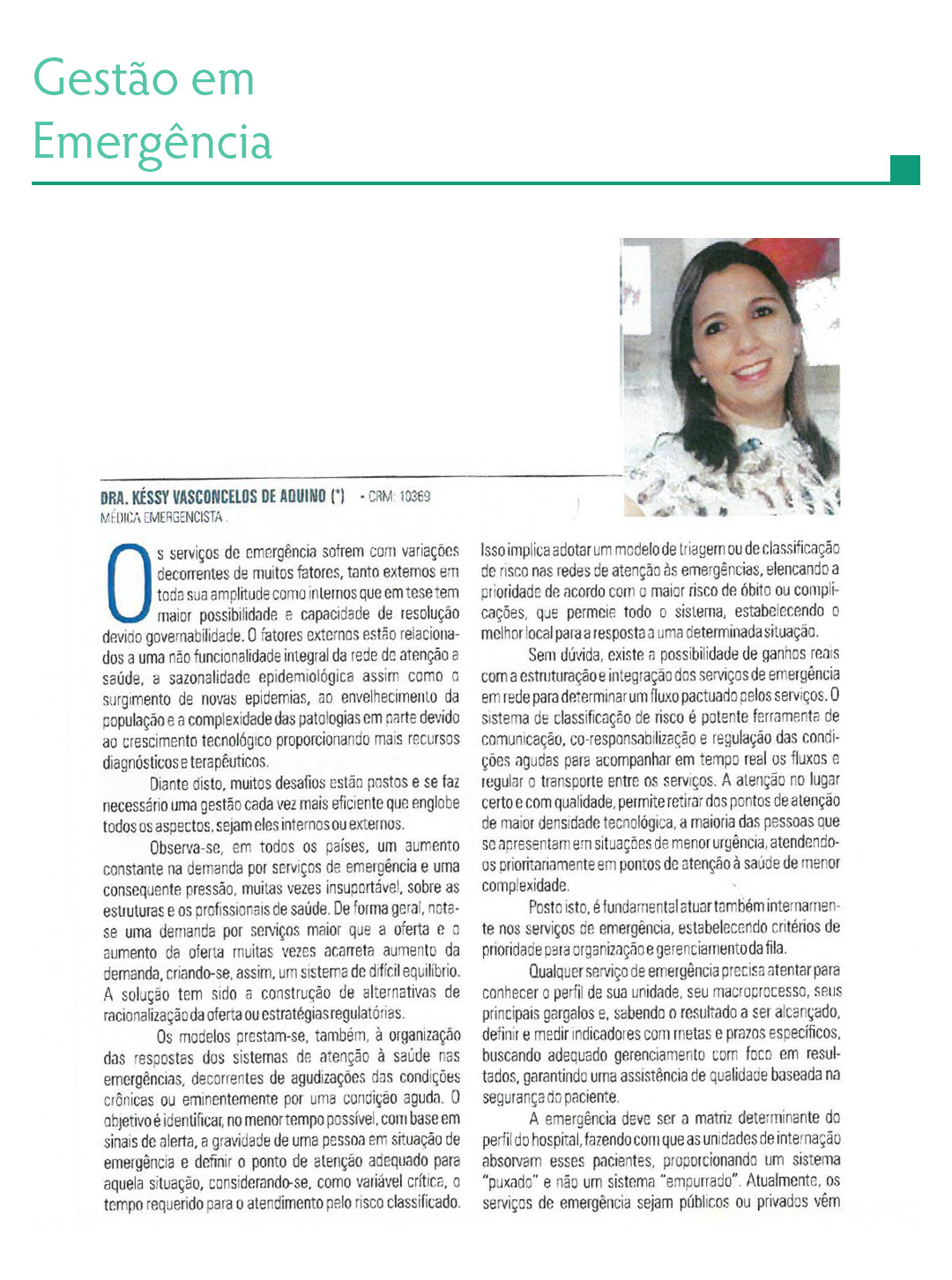 Gestão em Emergência

DRA. KÉSSY VASCONCELOS DE AQUINO (*) - CRM: 10369
MÉDICA EMERGENCISTA .

Os serviços de emergência sofrem com variações decorrentes de muitos fatores, tanto externos em toda sua amplitude como internos que em tese tem maior possibilidade e capacidade de resolução devido governabilidade. O fatores externos estão relacionados a uma não funcionalidade integral da rede de atenção a saúde, a sazonalidade epidemiológica assim como o surgimento de novas epidemias, ao envelhecimento da população e a complexidade das patologias em parte devido ao crescimento tecnológico proporcionando mais recursos diagnósticos e terapêuticos.

Diante disto, muitos desafios estão postos e se faz necessário uma gestão cada vez mais eficiente que englobe todos os aspectos, sejam eles internos ou externos.

Observa-se, em todos os países, um aumento constante na demanda por serviços de emergência e uma consequente pressão, muitas vezes insuportável, sobre as estruturas e os profissionais de saúde. De forma geral, nota-se uma demanda por serviços maior que a oferta e o aumento da oferta muitas vezes acarreta aumento da demanda, criando-se, assim, um sistema de difícil equilíbrio. A solução tem sido a construção de alternativas de racionalização da oferta ou estratégias regulatórias.

Os modelos prestam-se, também, à organização das respostas dos sistemas de atenção à saúde nas emergências, decorrentes de agudizações das condições crônicas ou eminentemente por uma condição aguda. O objetivo é identificar, no menor tempo possível, com base em sinais de alerta, a gravidade de uma pessoa em situação de emergência e definir o ponto de atenção adequado para aquela situação, considerando-se, como variável crítica, o tempo requerido para o atendimento pelo risco classificado.

Isso implica adotar um modelo de triagem ou de classificação de risco nas redes de atenção às emergências, elencando a prioridade de acordo com o maior risco de óbito ou complicações, que permeie todo o sistema, estabelecendo o melhor local para a resposta a uma determinada situação.

Sem dúvida, existe a possibilidade de ganhos reais com a estruturação e integração dos serviços de emergência em rede para determinar um fluxo pactuado pelos serviços. O sistema de classificação de risco é potente ferramenta de comunicação, co-responsabilização e regulação das condições agudas para acompanhar em tempo real os fluxos e regular o transporte entre os serviços. A atenção no lugar certo e com qualidade, permite retirar dos pontos de atenção de maior densidade tecnológica, a maioria das pessoas que se apresentam em situações de menor urgência, atendendo-os prioritariamente em pontos de atenção à saúde de menor complexidade.

Posto isto, é fundamental atuar também internamente nos serviços de emergência, estabelecendo critérios de prioridade para organização e gerenciamento da fila.

Qualquer serviço de emergência precisa atentar para conhecer o perfil de sua unidade, seu macroprocesso, seus principais gargalos e, sabendo o resultado a ser alcançado, definir e medir indicadores com metas e prazos específicos, buscando adequado gerenciamento com foco em resultados, garantindo uma assistência de qualidade baseada na segurança do paciente.

A emergência deve ser a matriz determinante do perfil do hospital, fazendo com que as unidades de internação absorvam esses pacientes, proporcionando um sistema "puxado" e não um sistema "empurrado". Atualmente, os serviços de emergência sejam públicos ou privados vêm